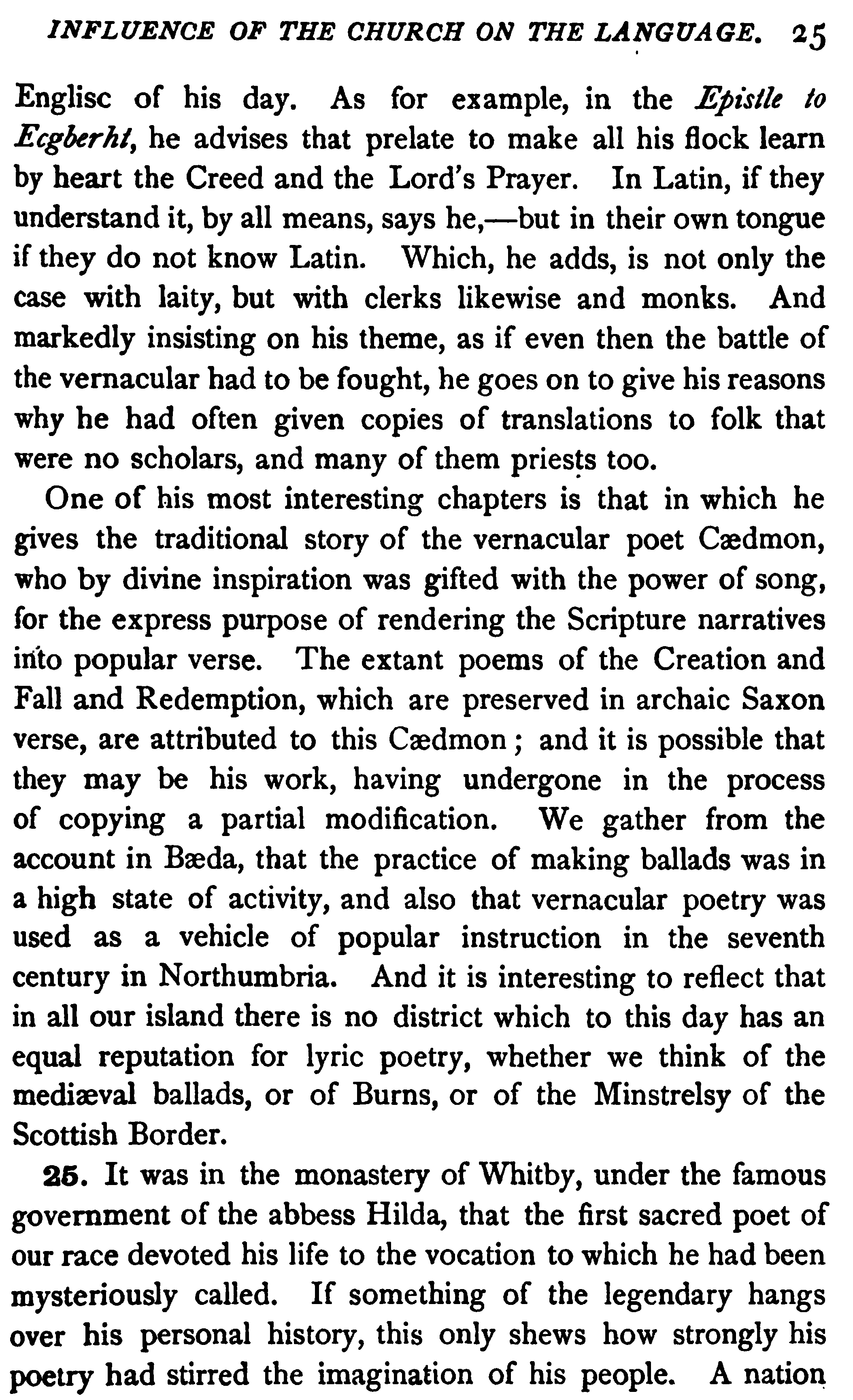 INFLUENCE OF THE CHURCH ON THE LANGUAGE. 25

Englisc of his day. As for example, in the Epistle to Ecgberht, he advises that prelate to make all his flock learn by heart the Creed and the Lord's Prayer. In Latin, if they understand it, by all means, says he,—but in their own tongue if they do not know Latin. Which, he adds, is not only the case with laity, but with clerks likewise and monks. And markedly insisting on his theme, as if even then the battle of the vernacular had to be fought, he goes on to give his reasons why he had often given copies of translations to folk that were no scholars, and many of them priests too.

One of his most interesting chapters is that in which he gives the traditional story of the vernacular poet Cædmon, who by divine inspiration was gifted with the power of song, for the express purpose of rendering the Scripture narratives into popular verse. The extant poems of the Creation and Fall and Redemption, which are preserved in archaic Saxon verse, are attributed to this Cædmon; and it is possible that they may be his work, having undergone in the process of copying a partial modification. We gather from the account in Bæda, that the practice of making ballads was in a high state of activity, and also that vernacular poetry was used as a vehicle of popular instruction in the seventh century in Northumbria. And it is interesting to reflect that in all our island there is no district which to this day has an equal reputation for lyric poetry, whether we think of the mediæval ballads, or of Burns, or of the Minstrelsy of the Scottish Border.

25. It was in the monastery of Whitby, under the famous government of the abbess Hilda, that the first sacred poet of our race devoted his life to the vocation to which he had been mysteriously called. If something of the legendary hangs over his personal history, this only shews how strongly his poetry had stirred the imagination of his people. A nation